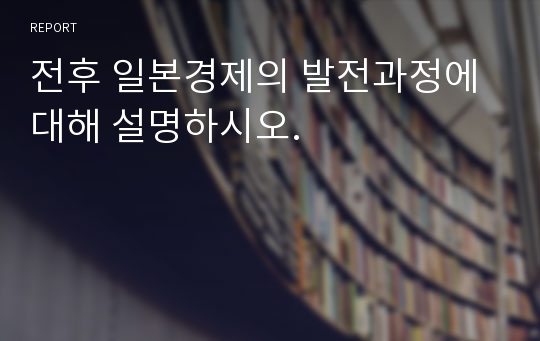 REPORT

전후 일본경제의 발전과정에 대해 설명하시오.